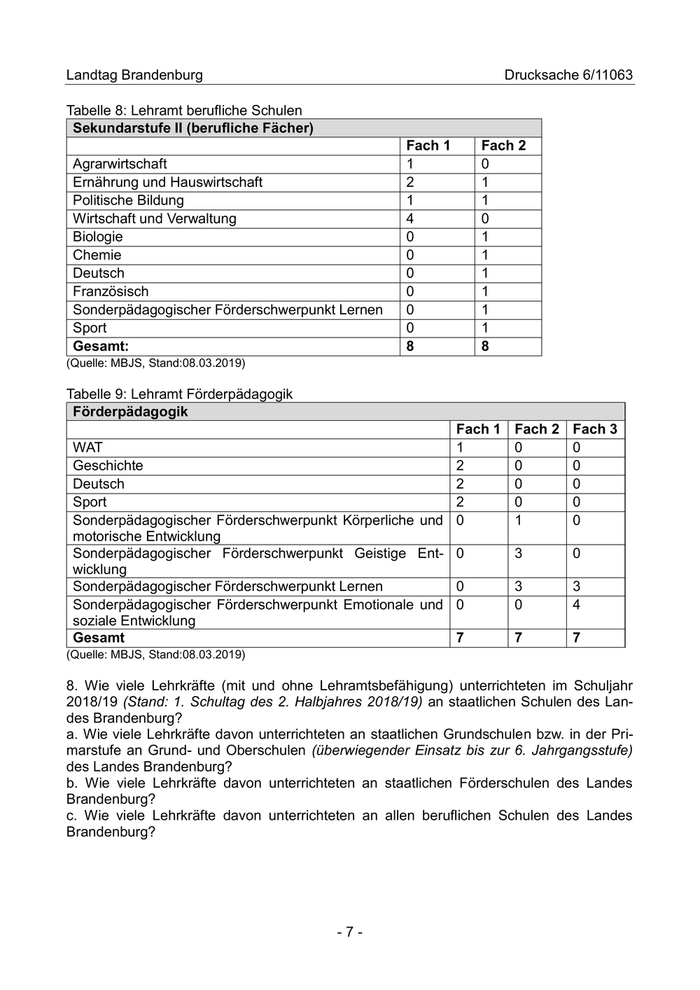 Landtag Brandenburg

Drucksache 6/11063

Tabelle 8: Lehramt berufliche Schulen

| Sekundarstufe II (berufliche Fächer) | | |
|---|---|---|
| | Fach 1 | Fach 2 |
| Agrarwirtschaft | 1 | 0 |
| Ernährung und Hauswirtschaft | 2 | 1 |
| Politische Bildung | 1 | 1 |
| Wirtschaft und Verwaltung | 4 | 0 |
| Biologie | 0 | 1 |
| Chemie | 0 | 1 |
| Deutsch | 0 | 1 |
| Französisch | 0 | 1 |
| Sonderpädagogischer Förderschwerpunkt Lernen | 0 | 1 |
| Sport | 0 | 1 |
| Gesamt: | 8 | 8 |

(Quelle: MBJS, Stand:08.03.2019)

Tabelle 9: Lehramt Förderpädagogik

| Förderpädagogik | | | |
|---|---|---|---|
| | Fach 1 | Fach 2 | Fach 3 |
| WAT | 1 | 0 | 0 |
| Geschichte | 2 | 0 | 0 |
| Deutsch | 2 | 0 | 0 |
| Sport | 2 | 0 | 0 |
| Sonderpädagogischer Förderschwerpunkt Körperliche und motorische Entwicklung | 0 | 1 | 0 |
| Sonderpädagogischer Förderschwerpunkt Geistige Entwicklung | 0 | 3 | 0 |
| Sonderpädagogischer Förderschwerpunkt Lernen | 0 | 3 | 3 |
| Sonderpädagogischer Förderschwerpunkt Emotionale und soziale Entwicklung | 0 | 0 | 4 |
| Gesamt | 7 | 7 | 7 |

(Quelle: MBJS, Stand:08.03.2019)

8. Wie viele Lehrkräfte (mit und ohne Lehramtsbefähigung) unterrichteten im Schuljahr 2018/19 (Stand: 1. Schultag des 2. Halbjahres 2018/19) an staatlichen Schulen des Landes Brandenburg?
a. Wie viele Lehrkräfte davon unterrichteten an staatlichen Grundschulen bzw. in der Primarstufe an Grund- und Oberschulen (überwiegender Einsatz bis zur 6. Jahrgangsstufe) des Landes Brandenburg?
b. Wie viele Lehrkräfte davon unterrichteten an staatlichen Förderschulen des Landes Brandenburg?
c. Wie viele Lehrkräfte davon unterrichteten an allen beruflichen Schulen des Landes Brandenburg?

- 7 -